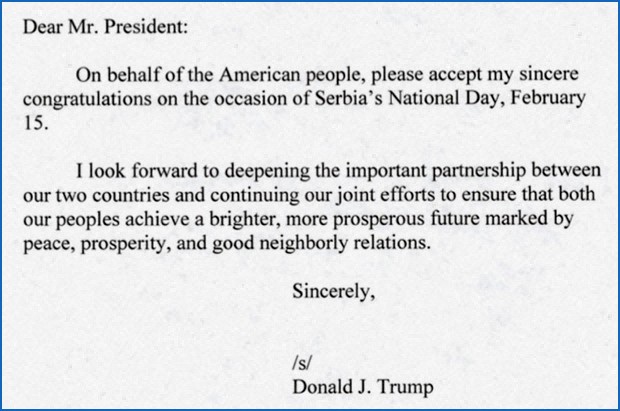 Dear Mr. President:

On behalf of the American people, please accept my sincere congratulations on the occasion of Serbia's National Day, February 15.

I look forward to deepening the important partnership between our two countries and continuing our joint efforts to ensure that both our peoples achieve a brighter, more prosperous future marked by peace, prosperity, and good neighborly relations.

Sincerely,

/s/
Donald J. Trump